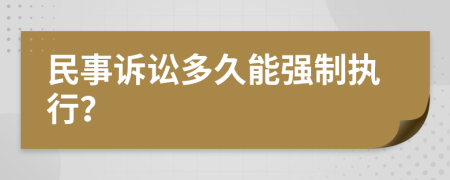 民事诉讼多久能强制执行?